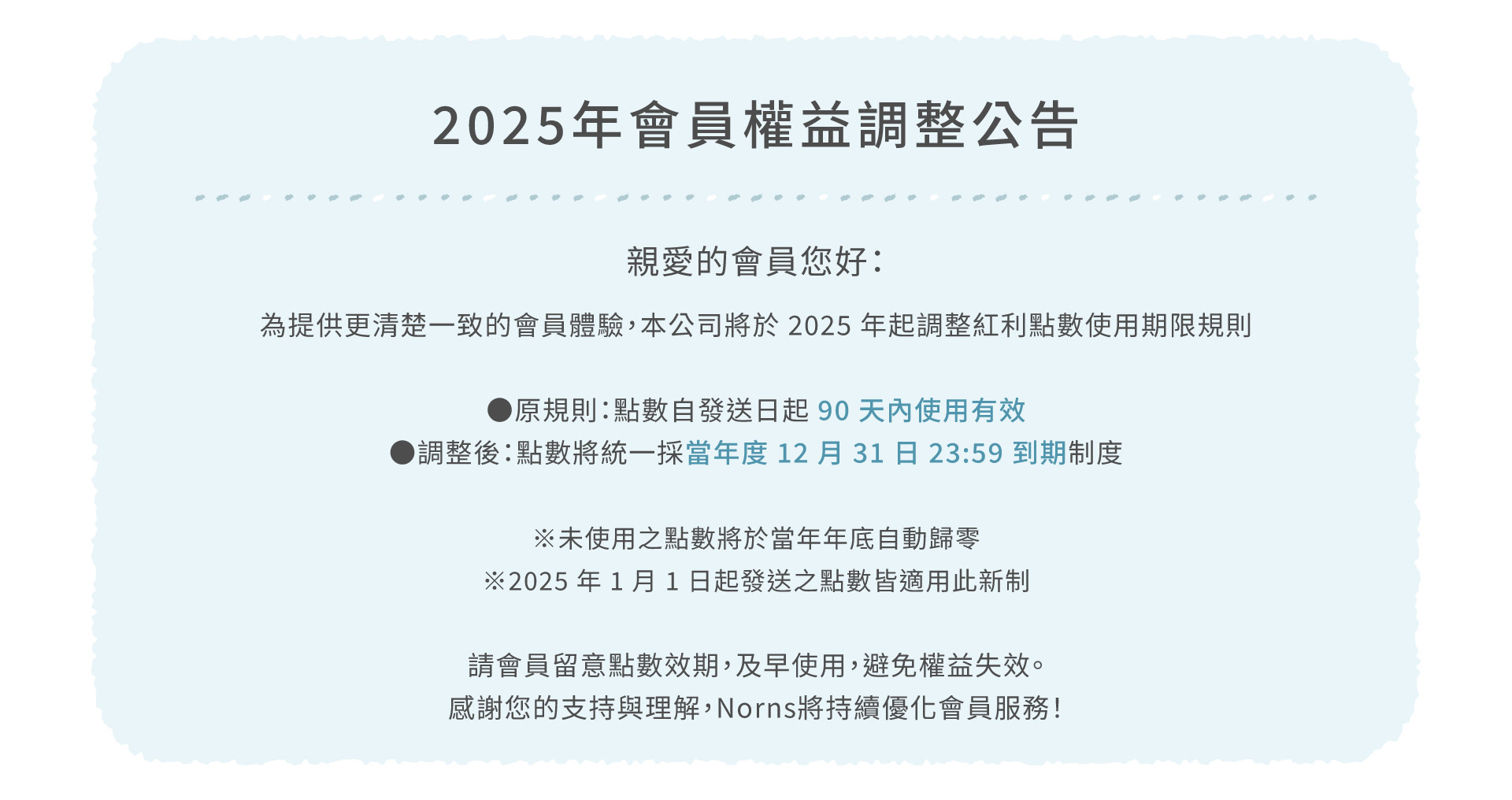 2025年會員權益調整公告

親愛的會員您好：

為提供更清楚一致的會員體驗，本公司將於2025年起調整紅利點數使用期限規則

• 原規則：點數自發送日起90天內使用有效
• 調整後：點數將統一採當年度12月31日23:59到期制度

※未使用之點數將於當年年底自動歸零
※2025年1月1日起發送之點數皆適用此新制

請會員留意點數效期，及早使用，避免權益失效。
感謝您的支持與理解，Norns將持續優化會員服務！